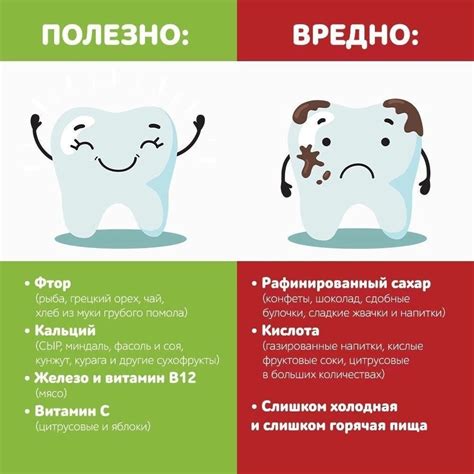 ПОЛЕЗНО:

• Фтор
(рыба, грецкий орех, чай, хлеб из муки грубого помола)

• Кальций
(СЫР, миндаль, фасоль и соя, кунжут, курага и другие сухофрукты)

• Железо и витамин В12
(мясо)

• Витамин С
(цитрусовые и яблоки)

ВРЕДНО:

• Рафинированный сахар
(конфеты, шоколад, сдобные булочки, сладкие жвачки и напитки)

• Кислота
(газированные напитки, кислые фруктовые соки, цитрусовые в больших количествах)

• Слишком холодная и слишком горячая пища